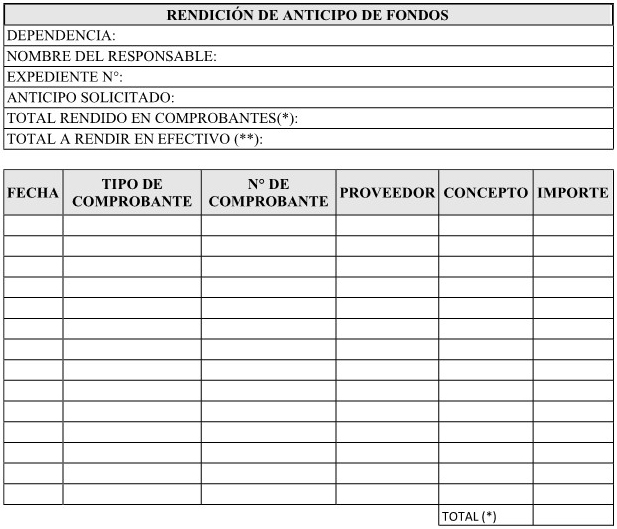 RENDICIÓN DE ANTICIPO DE FONDOS

DEPENDENCIA:

NOMBRE DEL RESPONSABLE:

EXPEDIENTE N°:

ANTICIPO SOLICITADO:

TOTAL RENDIDO EN COMPROBANTES(*):

TOTAL A RENDIR EN EFECTIVO (**):

| FECHA | TIPO DE COMPROBANTE | N° DE COMPROBANTE | PROVEEDOR | CONCEPTO | IMPORTE |
|---|---|---|---|---|---|
| | | | | | |
| | | | | | |
| | | | | | |
| | | | | | |
| | | | | | |
| | | | | | |
| | | | | | |
| | | | | | |
| | | | | | |
| | | | | | |
| | | | | | |
| | | | | | |
| | | | | | |
| | | | | | |
| | | | | TOTAL (*) | |